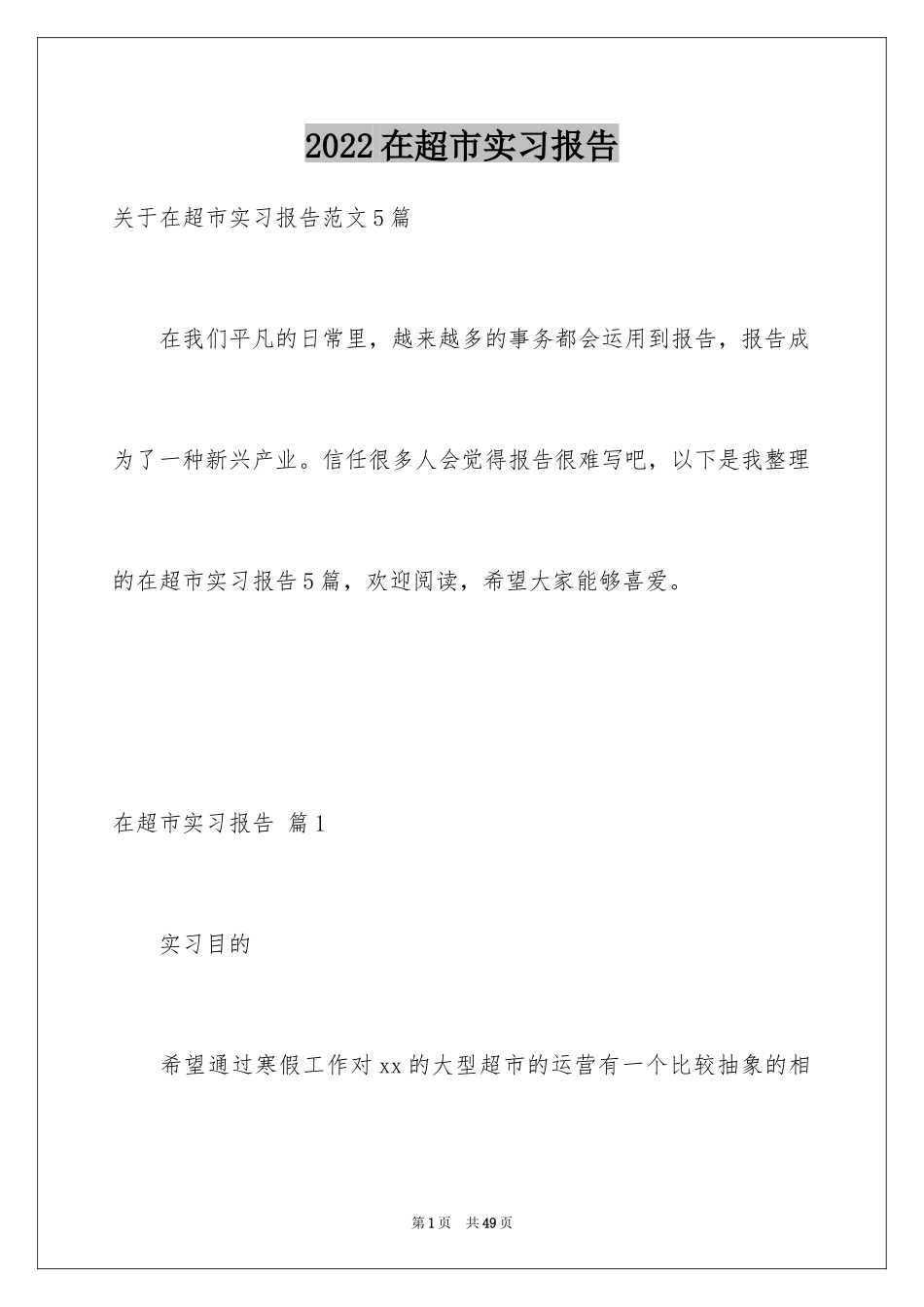 2022在超市实习报告

关于在超市实习报告范文5篇

在我们平凡的日常里，越来越多的事务都会运用到报告，报告成为了一种新兴产业。信任很多人会觉得报告很难写吧，以下是我整理的在超市实习报告5篇，欢迎阅读，希望大家能够喜爱。

在超市实习报告 篇1

实习目的

希望通过寒假工作对xx的大型超市的运营有一个比较抽象的相

第1页 共49页